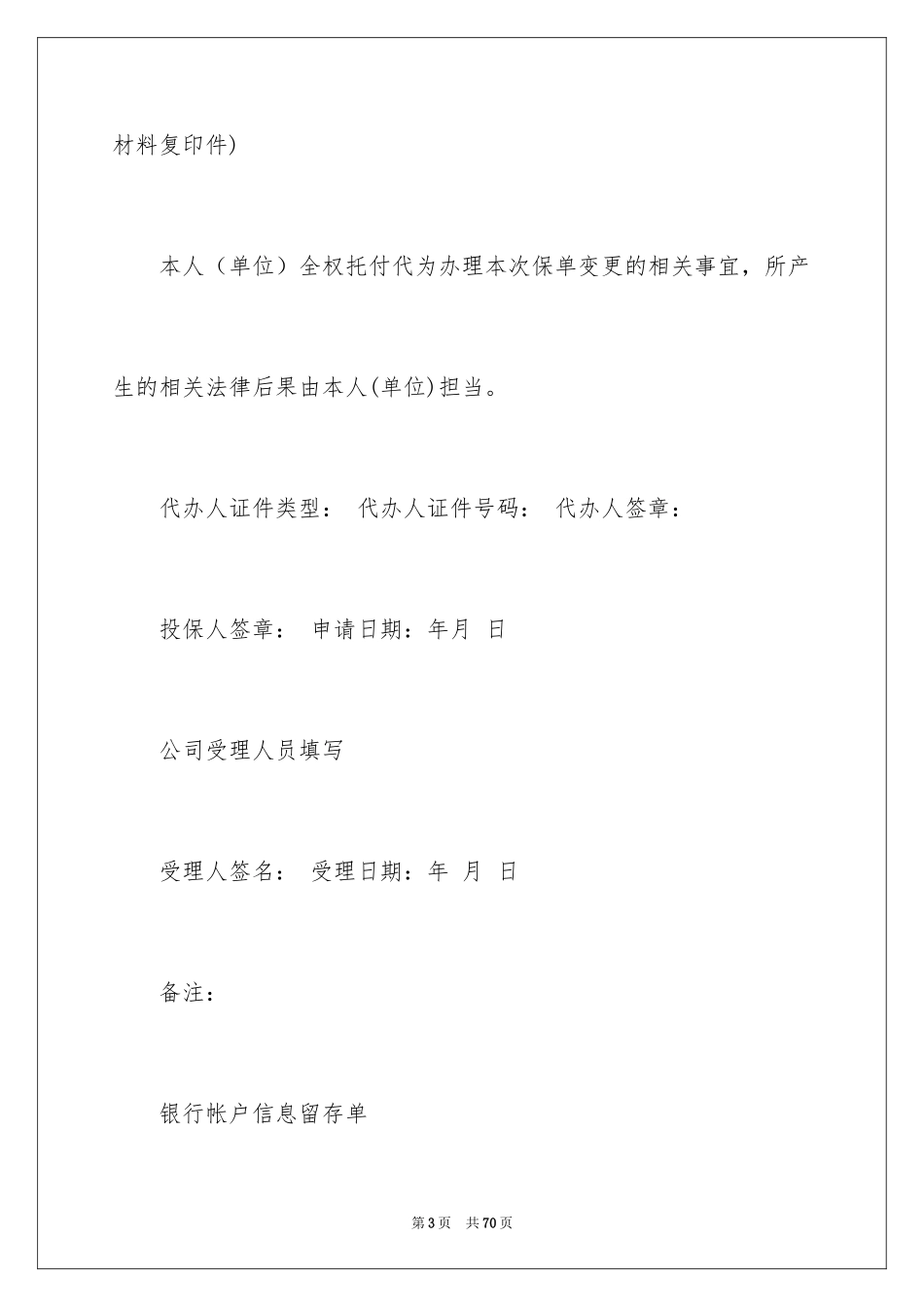 材料复印件)

本人（单位）全权托付代为办理本次保单变更的相关事宜，所产生的相关法律后果由本人(单位)担当。

代办人证件类型： 代办人证件号码： 代办人签章：

投保人签章： 申请日期：年月 日

公司受理人员填写

受理人签名： 受理日期：年 月 日

备注：

银行帐户信息留存单

第3页 共70页